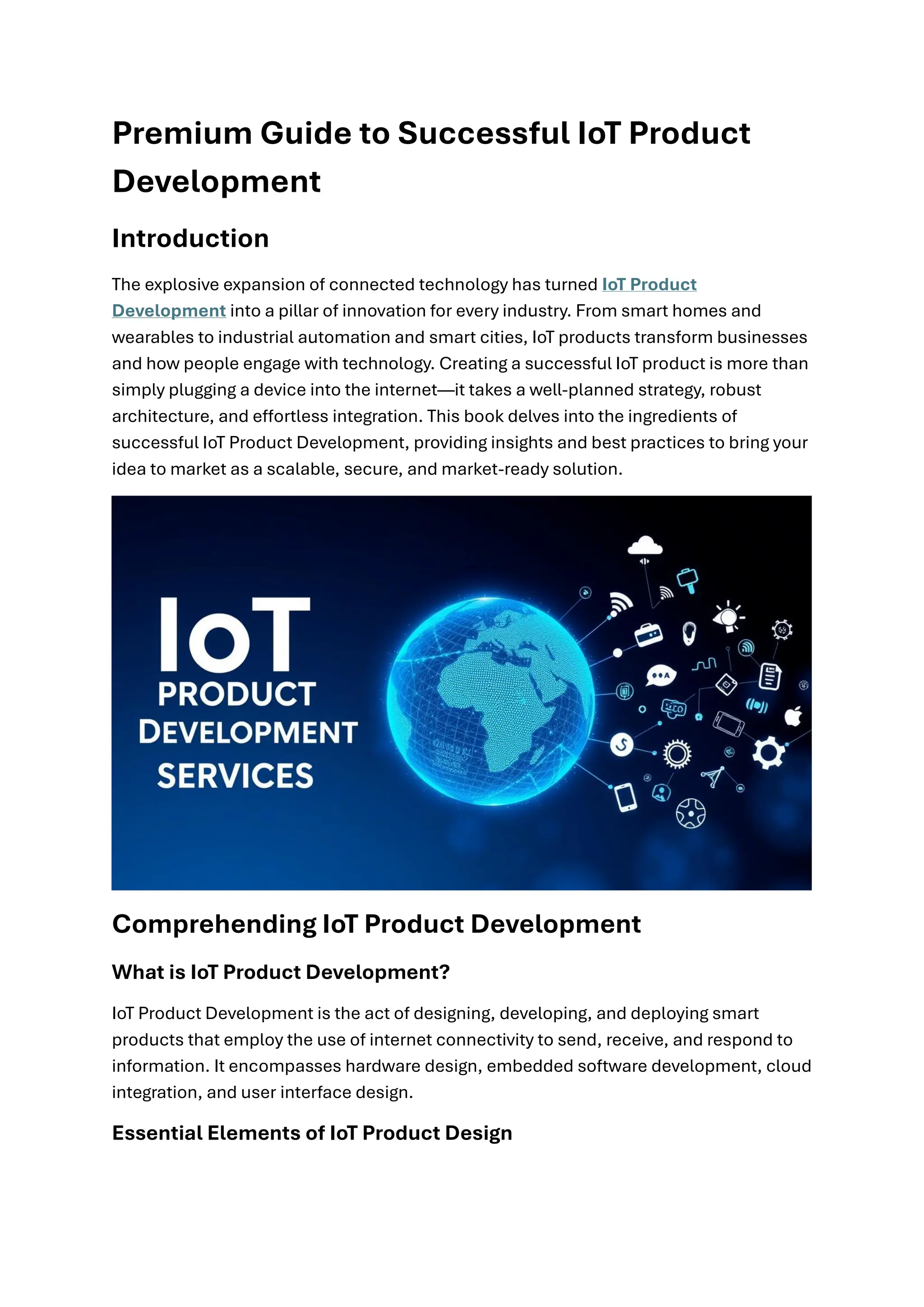 Premium Guide to Successful IoT Product Development

Introduction

The explosive expansion of connected technology has turned IoT Product Development into a pillar of innovation for every industry. From smart homes and wearables to industrial automation and smart cities, IoT products transform businesses and how people engage with technology. Creating a successful IoT product is more than simply plugging a device into the internet—it takes a well-planned strategy, robust architecture, and effortless integration. This book delves into the ingredients of successful IoT Product Development, providing insights and best practices to bring your idea to market as a scalable, secure, and market-ready solution.

IoT
PRODUCT
DEVELOPMENT
SERVICES

Comprehending IoT Product Development

What is IoT Product Development?

IoT Product Development is the act of designing, developing, and deploying smart products that employ the use of internet connectivity to send, receive, and respond to information. It encompasses hardware design, embedded software development, cloud integration, and user interface design.

Essential Elements of IoT Product Design